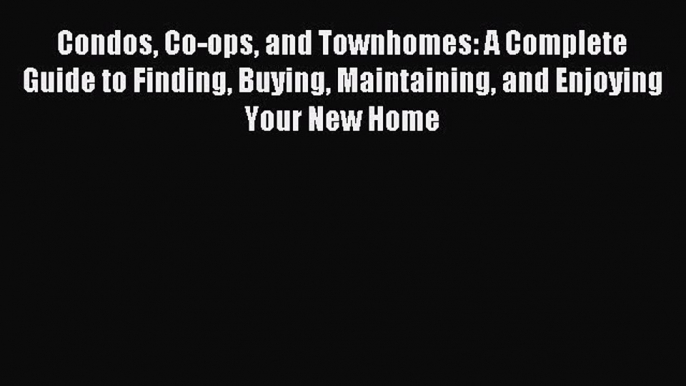 Condos, Co-ops, and Townhomes: A Complete Guide to Finding, Buying, Maintaining, and Enjoying Your New Home